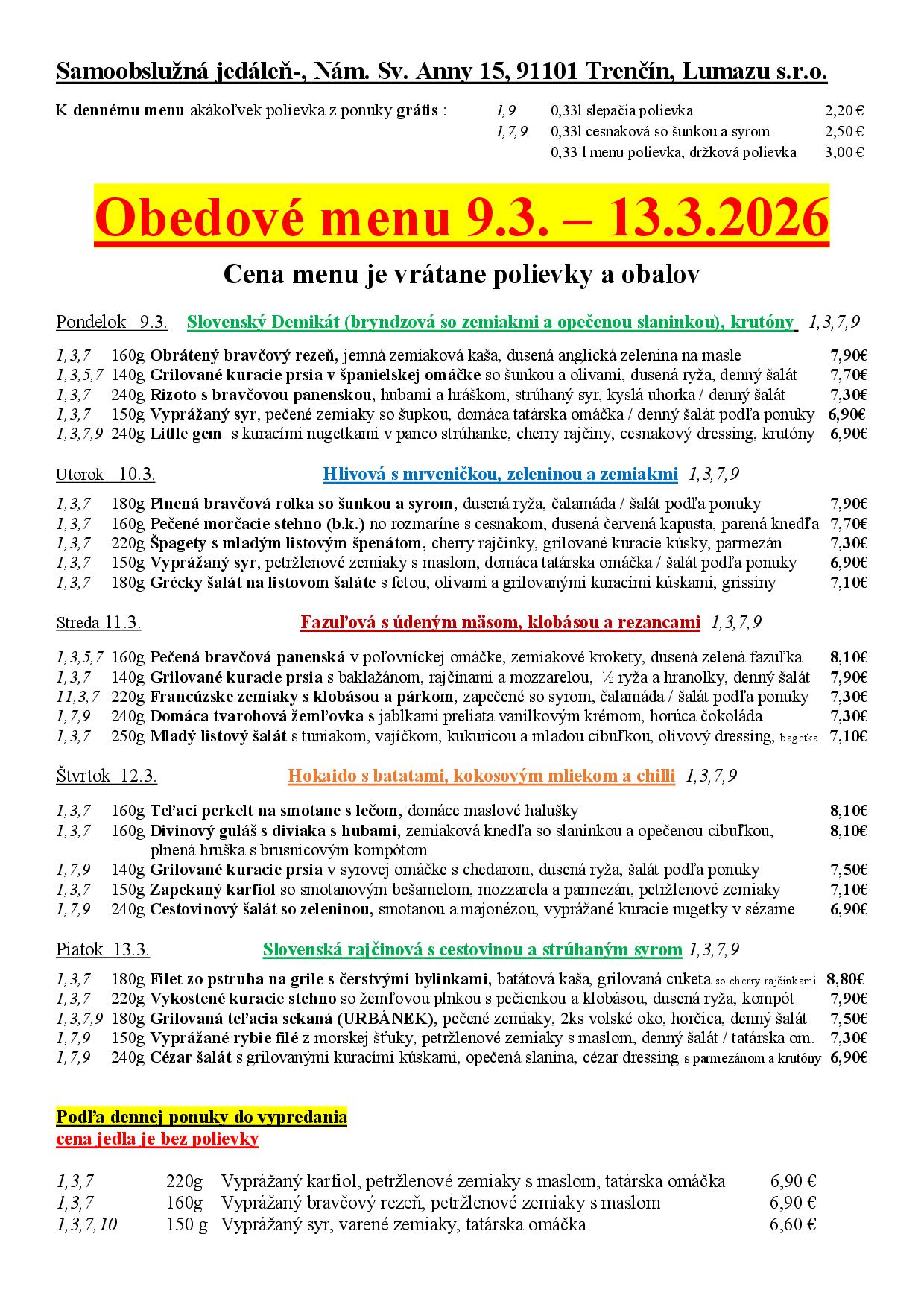 Samoobslužná jedáleň-, Nám. Sv. Anny 15, 91101 Trenčín, Lumazu s.r.o.

K dennému menu akákoľvek polievka z ponuky grátis :

1,9 0,33l slepačia polievka 2,20 €
1,7,9 0,33l cesnaková so šunkou a syrom 2,50 €
0,33 l menu polievka, držková polievka 3,00 €

Obedové menu 9.3. – 13.3.2026

Cena menu je vrátane polievky a obalov

Pondelok 9.3. Slovenský Demikát (bryndzová so zemiakmi a opečenou slaninkou), krutóny 1,3,7,9

1,3,7 160g Obrátený bravčový rezeň, jemná zemiaková kaša, dusená anglická zelenina na masle 7,90€
1,3,5,7 140g Grilované kuracie prsia v španielskej omáčke so šunkou a olivami, dusená ryža, denný šalát 7,70€
1,3,7 240g Rizoto s bravčovou panenskou, hubami a hráškom, strúhaný syr, kyslá uhorka / denný šalát 7,30€
1,3,7 150g Vyprážaný syr, pečené zemiaky so šupkou, domáca tatárska omáčka / denný šalát podľa ponuky 6,90€
1,3,7,9 240g Litlle gem s kuracími nugetkami v panco strúhanke, cherry rajčiny, cesnakový dressing, krutóny 6,90€

Utorok 10.3. Hlivová s mrveničkou, zeleninou a zemiakmi 1,3,7,9

1,3,7 180g Plnená bravčová rolka so šunkou a syrom, dusená ryža, čalamáda / šalát podľa ponuky 7,90€
1,3,7 160g Pečené morčacie stehno (b.k.) no rozmaríne s cesnakom, dusená červená kapusta, parená knedľa 7,70€
1,3,7 220g Špagety s mladým listovým špenátom, cherry rajčinky, grilované kuracie kúsky, parmezán 7,30€
1,3,7 150g Vyprážaný syr, petržlenové zemiaky s maslom, domáca tatárska omáčka / šalát podľa ponuky 6,90€
1,3,7 180g Grécky šalát na listovom šaláte s fetou, olivami a grilovanými kuracími kúskami, grissiny 7,10€

Streda 11.3. Fazuľová s údeným mäsom, klobásou a rezancami 1,3,7,9

1,3,5,7 160g Pečená bravčová panenská v poľovníckej omáčke, zemiakové krokety, dusená zelená fazuľka 8,10€
1,3,7 140g Grilované kuracie prsia s baklažánom, rajčinami a mozzarelou, ½ ryža a hranolky, denný šalát 7,90€
11,3,7 220g Francúzske zemiaky s klobásou a párkom, zapečené so syrom, čalamáda / šalát podľa ponuky 7,30€
1,7,9 240g Domáca tvarohová žemľovka s jablkami preliata vanilkovým krémom, horúca čokoláda 7,30€
1,3,7 250g Mladý listový šalát s tuniakom, vajíčkom, kukuricou a mladou cibuľkou, olivový dressing, bagetka 7,10€

Štvrtok 12.3. Hokaido s batatami, kokosovým mliekom a chilli 1,3,7,9

1,3,7 160g Teľací perkelt na smotane s lečom, domáce maslové halušky 8,10€
1,3,7 160g Divinový guláš s diviaka s hubami, zemiaková knedľa so slaninkou a opečenou cibuľkou, plnená hruška s brusnicovým kompótom 8,10€
1,7,9 140g Grilované kuracie prsia v syrovej omáčke s chedarom, dusená ryža, šalát podľa ponuky 7,50€
1,3,7 150g Zapekaný karfiol so smotanovým bešamelom, mozzarela a parmezán, petržlenové zemiaky 7,10€
1,7,9 240g Cestovinový šalát so zeleninou, smotanou a majonézou, vyprážané kuracie nugetky v sézame 6,90€

Piatok 13.3. Slovenská rajčinová s cestovinou a strúhaným syrom 1,3,7,9

1,3,7 180g Filet zo pstruha na grile s čerstvými bylinkami, batátová kaša, grilovaná cuketa so cherry rajčinkami 8,80€
1,3,7 220g Vykostené kuracie stehno so žemľovou plnkou s pečienkou a klobásou, dusená ryža, kompót 7,90€
1,3,7,9 180g Grilovaná teľacia sekaná (URBÁNEK), pečené zemiaky, 2ks volské oko, horčica, denný šalát 7,50€
1,7,9 150g Vyprážané rybie filé z morskej šťuky, petržlenové zemiaky s maslom, denný šalát / tatárska om. 7,30€
1,7,9 240g Cézar šalát s grilovanými kuracími kúskami, opečená slanina, cézar dressing s parmezánom a krutóny 6,90€

Podľa dennej ponuky do vypredania
cena jedla je bez polievky

1,3,7 220g Vyprážaný karfiol, petržlenové zemiaky s maslom, tatárska omáčka 6,90 €
1,3,7 160g Vyprážaný bravčový rezeň, petržlenové zemiaky s maslom 6,90 €
1,3,7,10 150 g Vyprážaný syr, varené zemiaky, tatárska omáčka 6,60 €